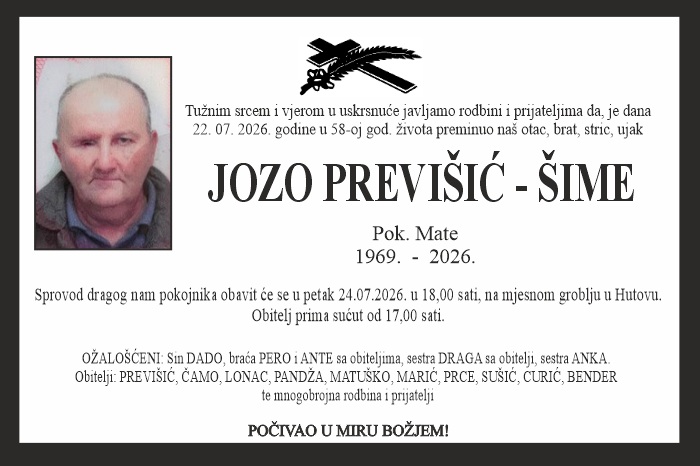 Tužnim srcem i vjerom u uskrsnuće javljamo rodbini i prijateljima da, je dana 22. 07. 2026. godine u 58-oj god. života preminuo naš otac, brat, stric, ujak

JOZO PREVIŠIĆ - ŠIME

Pok. Mate
1969. - 2026.

Sprovod dragog nam pokojnika obavit će se u petak 24.07.2026. u 18,00 sati, na mjesnom groblju u Hutovu. Obitelj prima sućut od 17,00 sati.

OŽALOŠĆENI: Sin DADO, braća PERO i ANTE sa obiteljima, sestra DRAGA sa obitelji, sestra ANKA. Obitelji: PREVIŠIĆ, ČAMO, LONAC, PANDŽA, MATUŠKO, MARIĆ, PRCE, SUŠIĆ, CURIĆ, BENDER te mnogobrojna rodbina i prijatelji

POČIVAO U MIRU BOŽJEM!